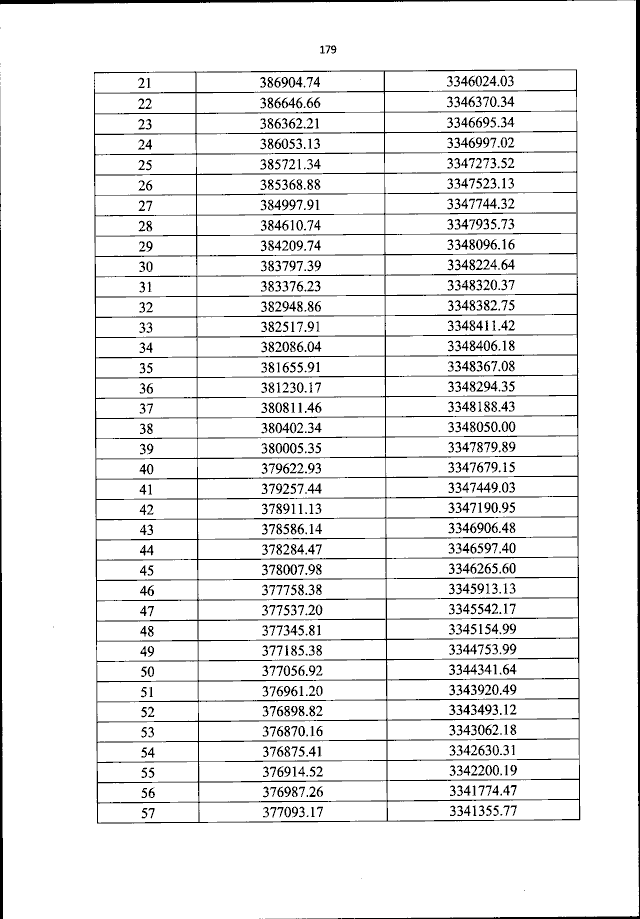 179

| 21 | 386904.74 | 3346024.03 |
|---|---|---|
| 22 | 386646.66 | 3346370.34 |
| 23 | 386362.21 | 3346695.34 |
| 24 | 386053.13 | 3346997.02 |
| 25 | 385721.34 | 3347273.52 |
| 26 | 385368.88 | 3347523.13 |
| 27 | 384997.91 | 3347744.32 |
| 28 | 384610.74 | 3347935.73 |
| 29 | 384209.74 | 3348096.16 |
| 30 | 383797.39 | 3348224.64 |
| 31 | 383376.23 | 3348320.37 |
| 32 | 382948.86 | 3348382.75 |
| 33 | 382517.91 | 3348411.42 |
| 34 | 382086.04 | 3348406.18 |
| 35 | 381655.91 | 3348367.08 |
| 36 | 381230.17 | 3348294.35 |
| 37 | 380811.46 | 3348188.43 |
| 38 | 380402.34 | 3348050.00 |
| 39 | 380005.35 | 3347879.89 |
| 40 | 379622.93 | 3347679.15 |
| 41 | 379257.44 | 3347449.03 |
| 42 | 378911.13 | 3347190.95 |
| 43 | 378586.14 | 3346906.48 |
| 44 | 378284.47 | 3346597.40 |
| 45 | 378007.98 | 3346265.60 |
| 46 | 377758.38 | 3345913.13 |
| 47 | 377537.20 | 3345542.17 |
| 48 | 377345.81 | 3345154.99 |
| 49 | 377185.38 | 3344753.99 |
| 50 | 377056.92 | 3344341.64 |
| 51 | 376961.20 | 3343920.49 |
| 52 | 376898.82 | 3343493.12 |
| 53 | 376870.16 | 3343062.18 |
| 54 | 376875.41 | 3342630.31 |
| 55 | 376914.52 | 3342200.19 |
| 56 | 376987.26 | 3341774.47 |
| 57 | 377093.17 | 3341355.77 |